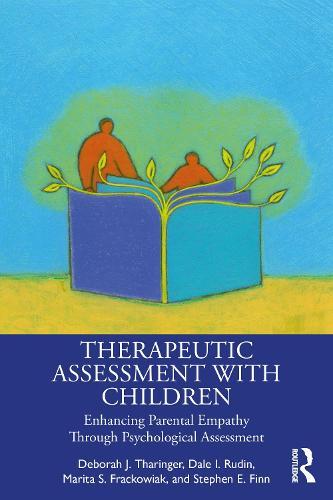 THERAPEUTIC ASSESSMENT WITH CHILDREN

Enhancing Parental Empathy Through Psychological Assessment

Deborah J. Tharinger, Dale I. Rudin, Marita S. Frackowiak, and Stephen E. Finn

ROUTLEDGE